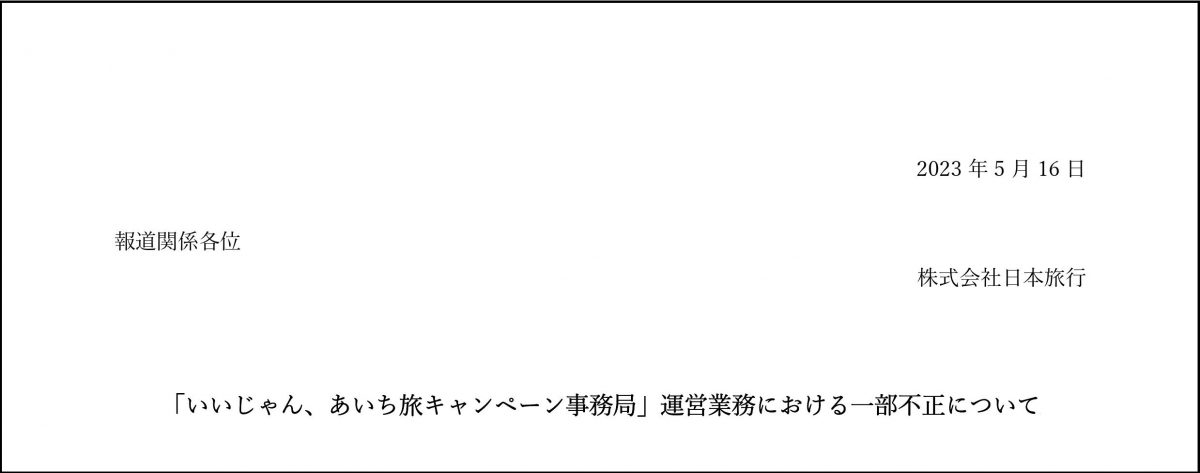 2023 年 5 月 16 日

報道関係各位

株式会社日本旅行

「いいじゃん、あいち旅キャンペーン事務局」運営業務における一部不正について